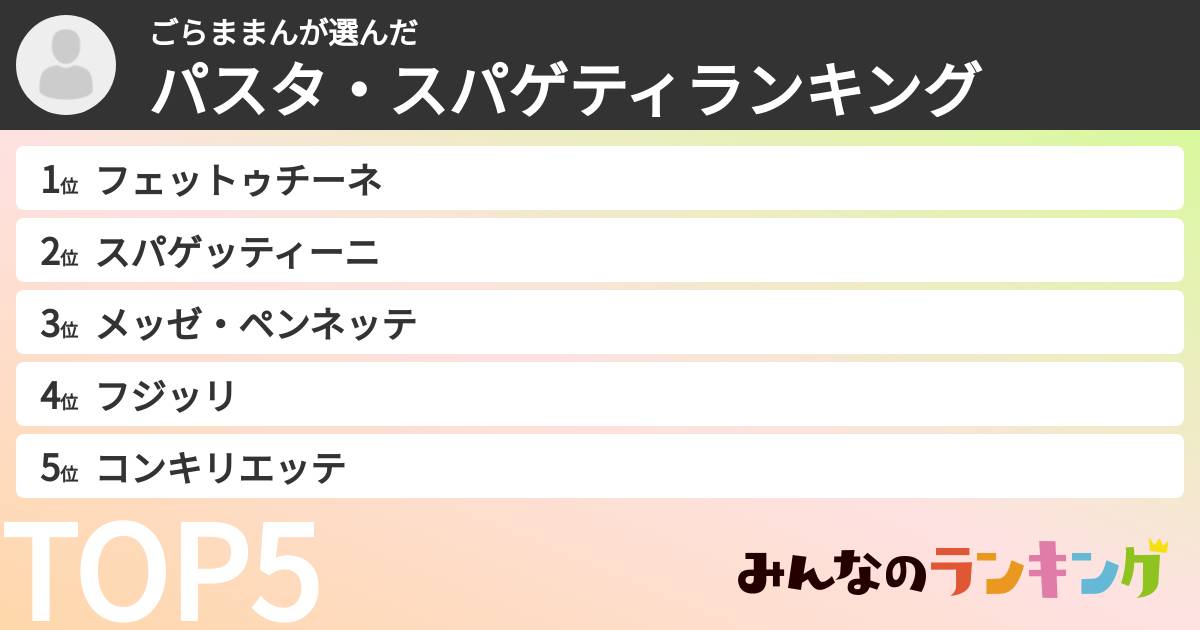 ごらままんが選んだ
パスタ・スパゲティランキング

1位 フェットゥチーネ
2位 スパゲッティーニ
3位 メッゼ・ペンネッテ
4位 フジッリ
5位 コンキリエッテ

TOP5

みんなのランキング